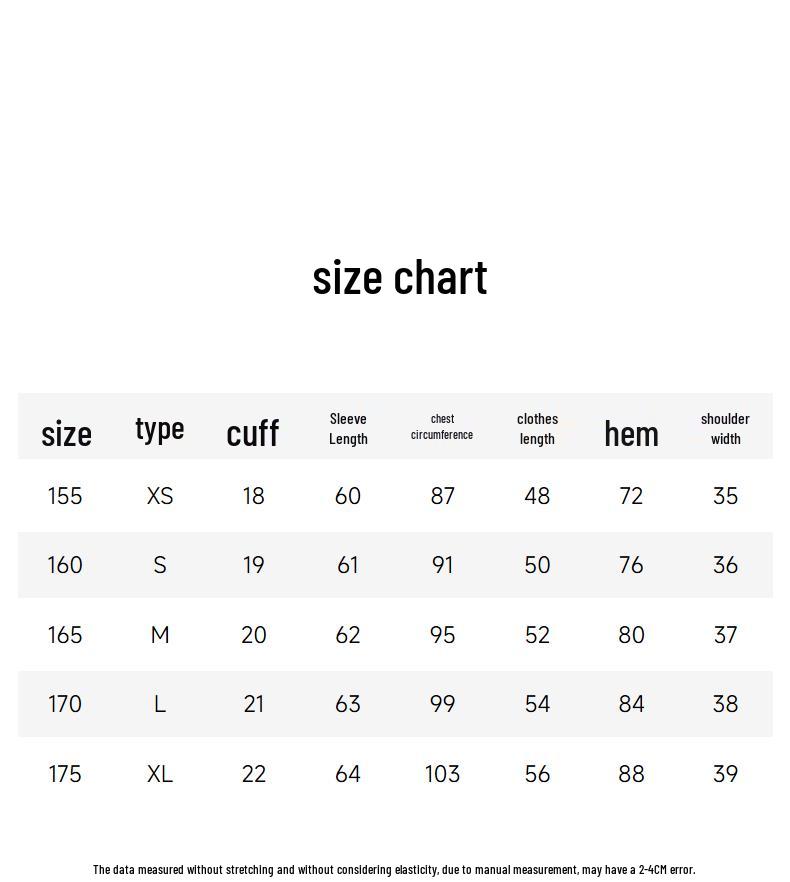 size chart

| size | type | cuff | Sleeve Length | chest circumference | clothes length | hem | shoulder width |
|---|---|---|---|---|---|---|---|
| 155 | XS | 18 | 60 | 87 | 48 | 72 | 35 |
| 160 | S | 19 | 61 | 91 | 50 | 76 | 36 |
| 165 | M | 20 | 62 | 95 | 52 | 80 | 37 |
| 170 | L | 21 | 63 | 99 | 54 | 84 | 38 |
| 175 | XL | 22 | 64 | 103 | 56 | 88 | 39 |

The data measured without stretching and without considering elasticity, due to manual measurement, may have a 2-4CM error.